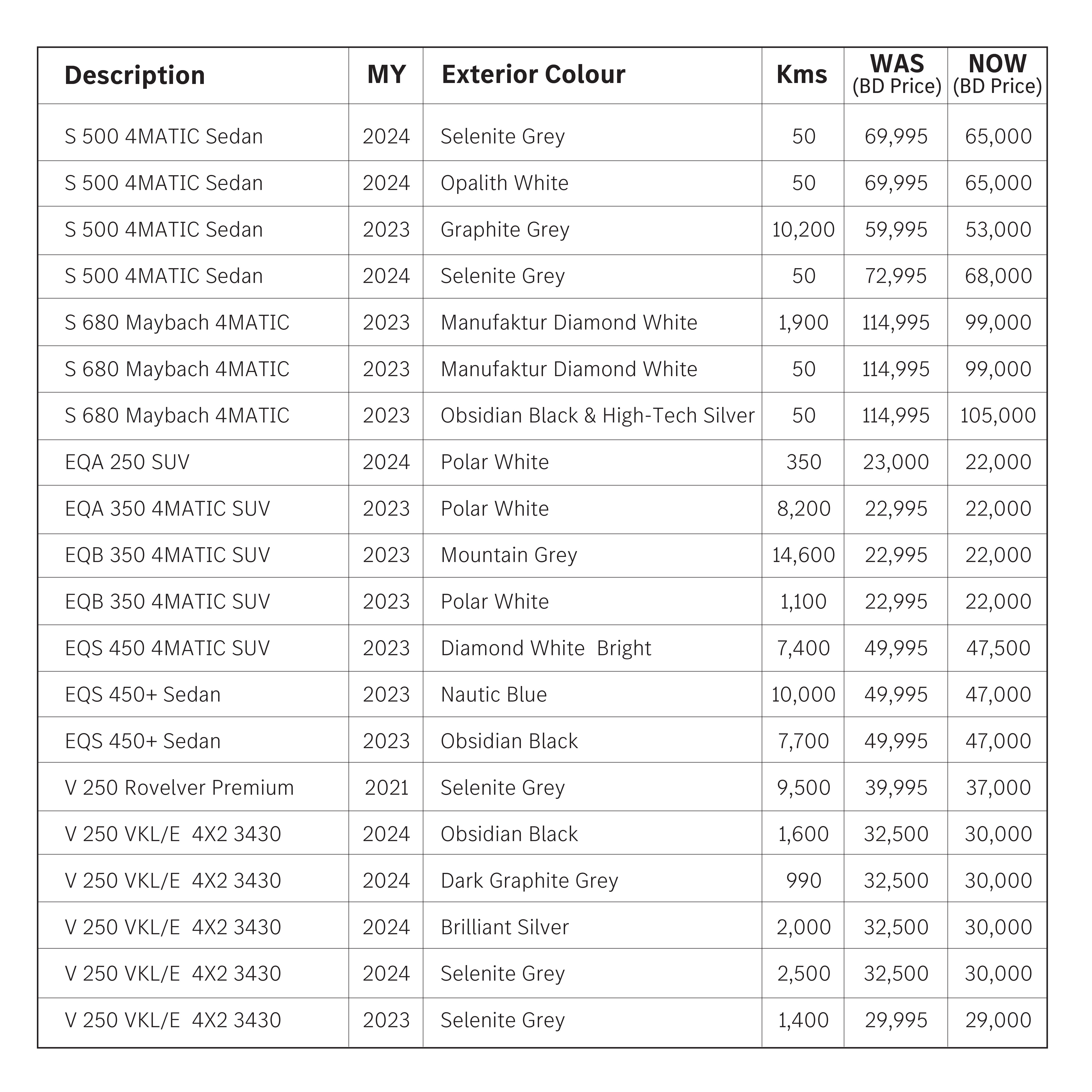 | Description | MY | Exterior Colour | Kms | WAS (BD Price) | NOW (BD Price) |
|---|---|---|---|---|---|
| S 500 4MATIC Sedan | 2024 | Selenite Grey | 50 | 69,995 | 65,000 |
| S 500 4MATIC Sedan | 2024 | Opalith White | 50 | 69,995 | 65,000 |
| S 500 4MATIC Sedan | 2023 | Graphite Grey | 10,200 | 59,995 | 53,000 |
| S 500 4MATIC Sedan | 2024 | Selenite Grey | 50 | 72,995 | 68,000 |
| S 680 Maybach 4MATIC | 2023 | Manufaktur Diamond White | 1,900 | 114,995 | 99,000 |
| S 680 Maybach 4MATIC | 2023 | Manufaktur Diamond White | 50 | 114,995 | 99,000 |
| S 680 Maybach 4MATIC | 2023 | Obsidian Black & High-Tech Silver | 50 | 114,995 | 105,000 |
| EQA 250 SUV | 2024 | Polar White | 350 | 23,000 | 22,000 |
| EQA 350 4MATIC SUV | 2023 | Polar White | 8,200 | 22,995 | 22,000 |
| EQB 350 4MATIC SUV | 2023 | Mountain Grey | 14,600 | 22,995 | 22,000 |
| EQB 350 4MATIC SUV | 2023 | Polar White | 1,100 | 22,995 | 22,000 |
| EQS 450 4MATIC SUV | 2023 | Diamond White Bright | 7,400 | 49,995 | 47,500 |
| EQS 450+ Sedan | 2023 | Nautic Blue | 10,000 | 49,995 | 47,000 |
| EQS 450+ Sedan | 2023 | Obsidian Black | 7,700 | 49,995 | 47,000 |
| V 250 Rovelver Premium | 2021 | Selenite Grey | 9,500 | 39,995 | 37,000 |
| V 250 VKL/E 4X2 3430 | 2024 | Obsidian Black | 1,600 | 32,500 | 30,000 |
| V 250 VKL/E 4X2 3430 | 2024 | Dark Graphite Grey | 990 | 32,500 | 30,000 |
| V 250 VKL/E 4X2 3430 | 2024 | Brilliant Silver | 2,000 | 32,500 | 30,000 |
| V 250 VKL/E 4X2 3430 | 2024 | Selenite Grey | 2,500 | 32,500 | 30,000 |
| V 250 VKL/E 4X2 3430 | 2023 | Selenite Grey | 1,400 | 29,995 | 29,000 |